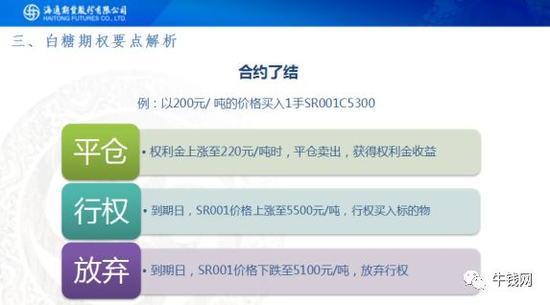 海通期货股份有限公司
HAITONG FUTURES CO., LTD.

三、白糖期权要点解析

合约了结

例：以200元/吨的价格买入1手SR001C5300

平仓

• 权利金上涨至220元/吨时，平仓卖出，获得权利金收益

行权

• 到期日，SR001价格上涨至5500元/吨，行权买入标的物

放弃

• 到期日，SR001价格下跌至5100元/吨，放弃行权

牛钱网